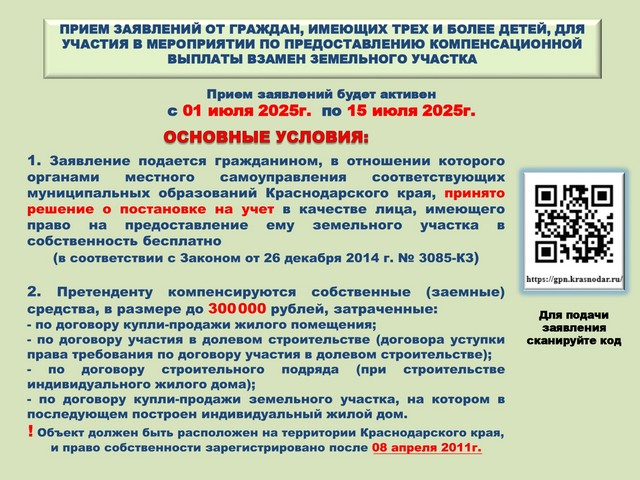 ПРИЕМ ЗАЯВЛЕНИЙ ОТ ГРАЖДАН, ИМЕЮЩИХ ТРЕХ И БОЛЕЕ ДЕТЕЙ, ДЛЯ УЧАСТИЯ В МЕРОПРИЯТИИ ПО ПРЕДОСТАВЛЕНИЮ КОМПЕНСАЦИОННОЙ ВЫПЛАТЫ ВЗАМЕН ЗЕМЕЛЬНОГО УЧАСТКА

Прием заявлений будет активен
с 01 июля 2025г. по 15 июля 2025г.

ОСНОВНЫЕ УСЛОВИЯ:

1. Заявление подается гражданином, в отношении которого органами местного самоуправления соответствующих муниципальных образований Краснодарского края, принято решение о постановке на учет в качестве лица, имеющего право на предоставление ему земельного участка в собственность бесплатно
(в соответствии с Законом от 26 декабря 2014 г. № 3085-КЗ)

2. Претенденту компенсируются собственные (заемные) средства, в размере до 300 000 рублей, затраченные:
- по договору купли-продажи жилого помещения;
- по договору участия в долевом строительстве (договора уступки права требования по договору участия в долевом строительстве);
- по договору строительного подряда (при строительстве индивидуального жилого дома);
- по договору купли-продажи земельного участка, на котором в последующем построен индивидуальный жилой дом.
! Объект должен быть расположен на территории Краснодарского края, и право собственности зарегистрировано после 08 апреля 2011г.

https://gpn.krasnodar.ru/

Для подачи заявления сканируйте код